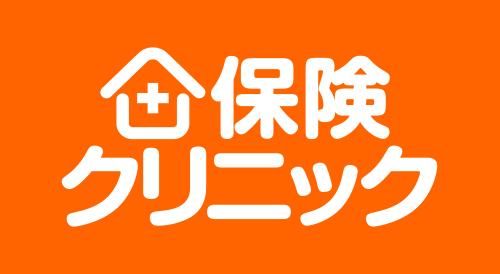 保険
クリニック